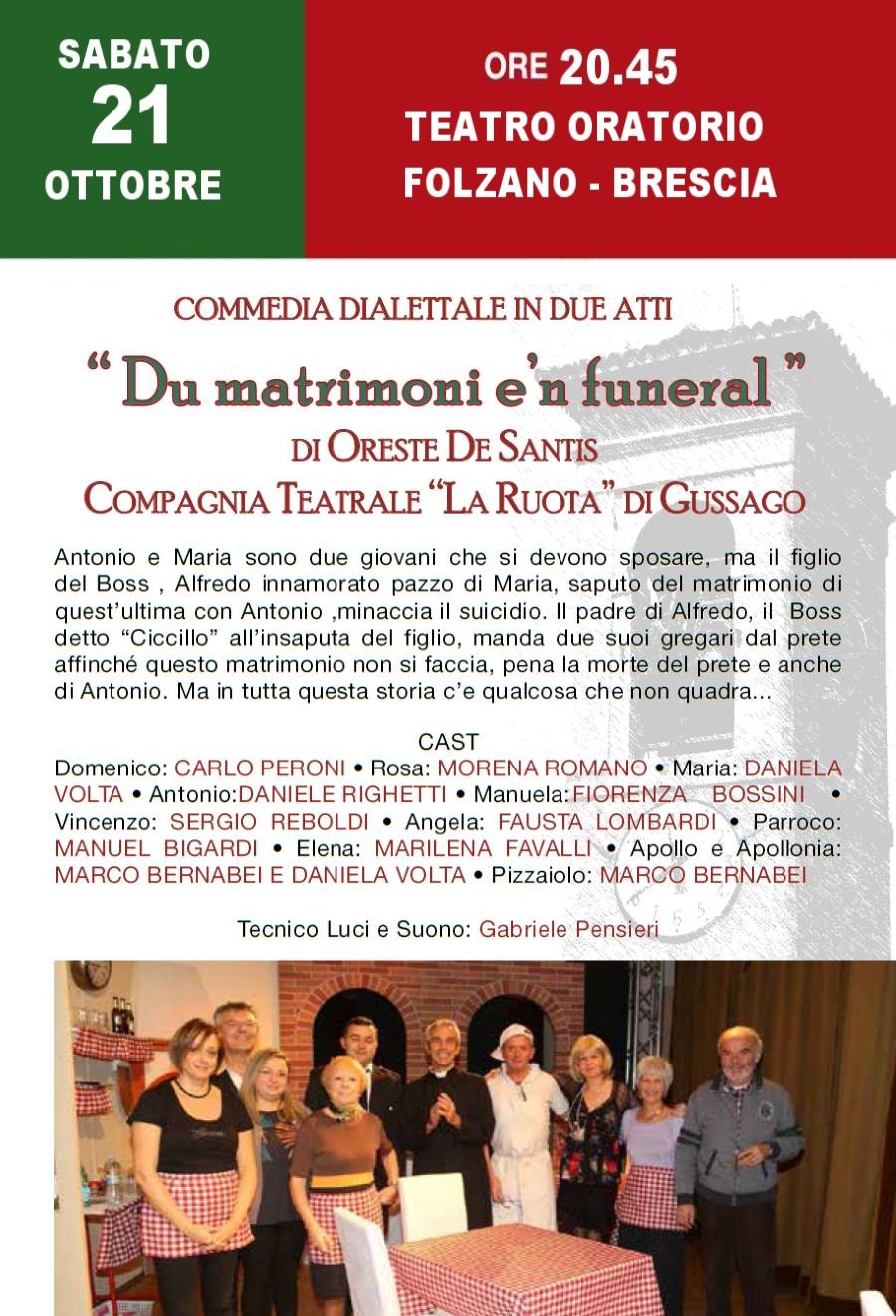 SABATO
21
OTTOBRE

ORE 20.45
TEATRO ORATORIO
FOLZANO - BRESCIA

COMMEDIA DIALETTALE IN DUE ATTI

“ Du matrimoni e’n funeral ”

DI ORESTE DE SANTIS

COMPAGNIA TEATRALE “LA RUOTA” DI GUSSAGO

Antonio e Maria sono due giovani che si devono sposare, ma il figlio del Boss , Alfredo innamorato pazzo di Maria, saputo del matrimonio di quest’ultima con Antonio ,minaccia il suicidio. Il padre di Alfredo, il Boss detto “Ciccillo” all’insaputa del figlio, manda due suoi gregari dal prete affinché questo matrimonio non si faccia, pena la morte del prete e anche di Antonio. Ma in tutta questa storia c’e qualcosa che non quadra...

CAST

Domenico: CARLO PERONI • Rosa: MORENA ROMANO • Maria: DANIELA VOLTA • Antonio:DANIELE RIGHETTI • Manuela:FIORENZA BOSSINI • Vincenzo: SERGIO REBOLDI • Angela: FAUSTA LOMBARDI • Parroco: MANUEL BIGARDI • Elena: MARILENA FAVALLI • Apollo e Apollonia: MARCO BERNABEI E DANIELA VOLTA • Pizzaiolo: MARCO BERNABEI

Tecnico Luci e Suono: Gabriele Pensieri